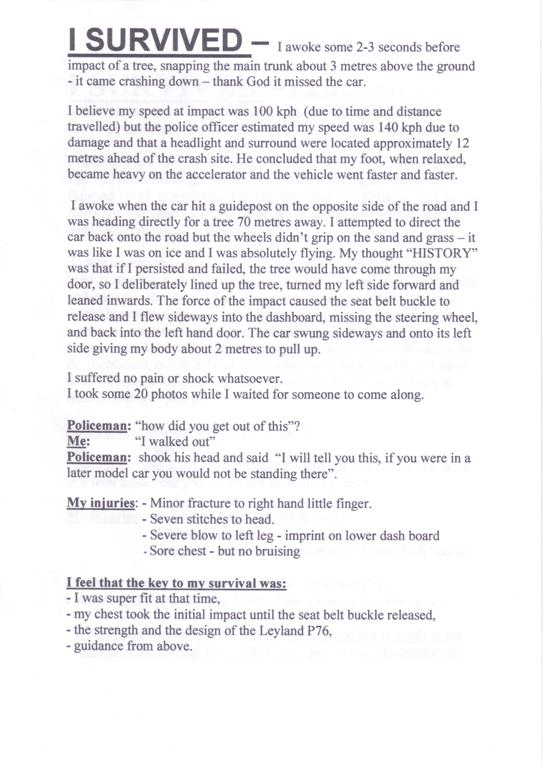 I SURVIVED – I awoke some 2-3 seconds before impact of a tree, snapping the main trunk about 3 metres above the ground - it came crashing down – thank God it missed the car.

I believe my speed at impact was 100 kph (due to time and distance travelled) but the police officer estimated my speed was 140 kph due to damage and that a headlight and surround were located approximately 12 metres ahead of the crash site. He concluded that my foot, when relaxed, became heavy on the accelerator and the vehicle went faster and faster.

I awoke when the car hit a guidepost on the opposite side of the road and I was heading directly for a tree 70 metres away. I attempted to direct the car back onto the road but the wheels didn't grip on the sand and grass – it was like I was on ice and I was absolutely flying. My thought "HISTORY" was that if I persisted and failed, the tree would have come through my door, so I deliberately lined up the tree, turned my left side forward and leaned inwards. The force of the impact caused the seat belt buckle to release and I flew sideways into the dashboard, missing the steering wheel, and back into the left hand door. The car swung sideways and onto its left side giving my body about 2 metres to pull up.

I suffered no pain or shock whatsoever.
I took some 20 photos while I waited for someone to come along.

Policeman: "how did you get out of this"?
Me: "I walked out"
Policeman: shook his head and said "I will tell you this, if you were in a later model car you would not be standing there".

My injuries: - Minor fracture to right hand little finger.
- Seven stitches to head.
- Severe blow to left leg - imprint on lower dash board
- Sore chest - but no bruising

I feel that the key to my survival was:
- I was super fit at that time,
- my chest took the initial impact until the seat belt buckle released,
- the strength and the design of the Leyland P76,
- guidance from above.